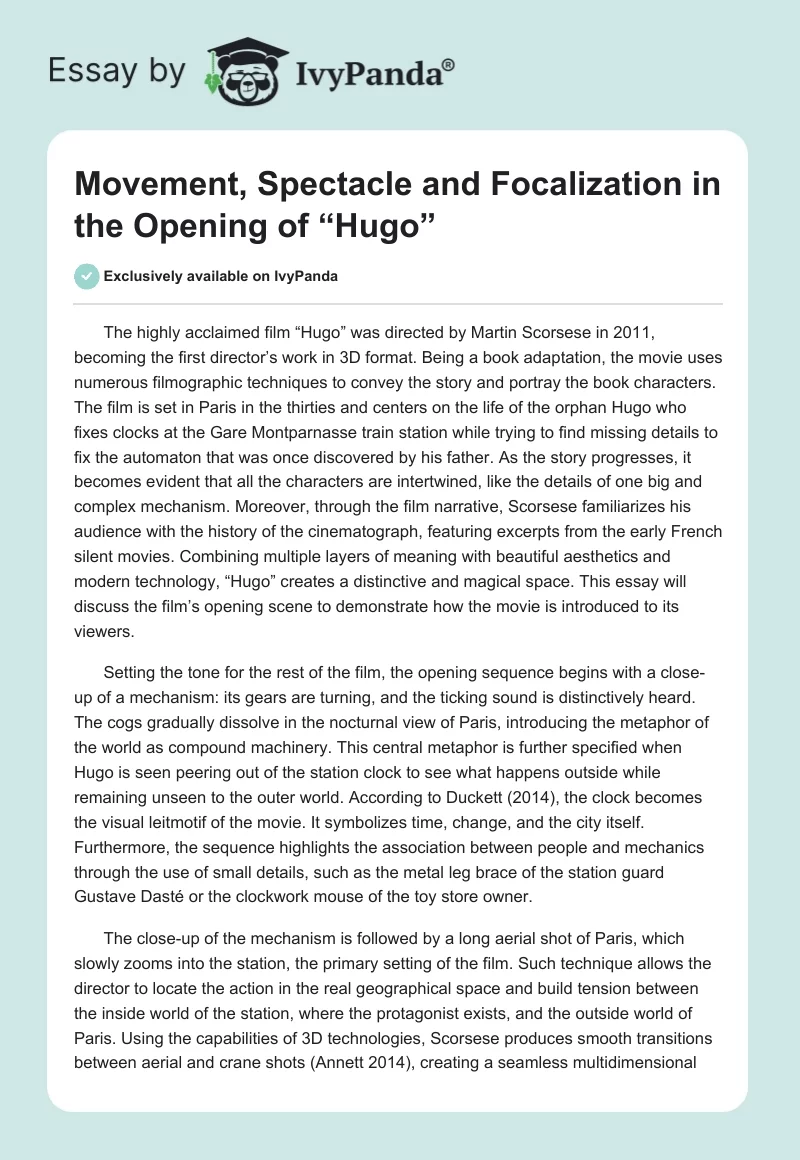 Essay by IvyPanda®

Movement, Spectacle and Focalization in the Opening of “Hugo”

Exclusively available on IvyPanda

The highly acclaimed film “Hugo” was directed by Martin Scorsese in 2011, becoming the first director’s work in 3D format. Being a book adaptation, the movie uses numerous filmographic techniques to convey the story and portray the book characters. The film is set in Paris in the thirties and centers on the life of the orphan Hugo who fixes clocks at the Gare Montparnasse train station while trying to find missing details to fix the automaton that was once discovered by his father. As the story progresses, it becomes evident that all the characters are intertwined, like the details of one big and complex mechanism. Moreover, through the film narrative, Scorsese familiarizes his audience with the history of the cinematograph, featuring excerpts from the early French silent movies. Combining multiple layers of meaning with beautiful aesthetics and modern technology, “Hugo” creates a distinctive and magical space. This essay will discuss the film’s opening scene to demonstrate how the movie is introduced to its viewers.

Setting the tone for the rest of the film, the opening sequence begins with a close-up of a mechanism: its gears are turning, and the ticking sound is distinctively heard. The cogs gradually dissolve in the nocturnal view of Paris, introducing the metaphor of the world as compound machinery. This central metaphor is further specified when Hugo is seen peering out of the station clock to see what happens outside while remaining unseen to the outer world. According to Duckett (2014), the clock becomes the visual leitmotif of the movie. It symbolizes time, change, and the city itself. Furthermore, the sequence highlights the association between people and mechanics through the use of small details, such as the metal leg brace of the station guard Gustave Dasté or the clockwork mouse of the toy store owner.

The close-up of the mechanism is followed by a long aerial shot of Paris, which slowly zooms into the station, the primary setting of the film. Such technique allows the director to locate the action in the real geographical space and build tension between the inside world of the station, where the protagonist exists, and the outside world of Paris. Using the capabilities of 3D technologies, Scorsese produces smooth transitions between aerial and crane shots (Annett 2014), creating a seamless multidimensional